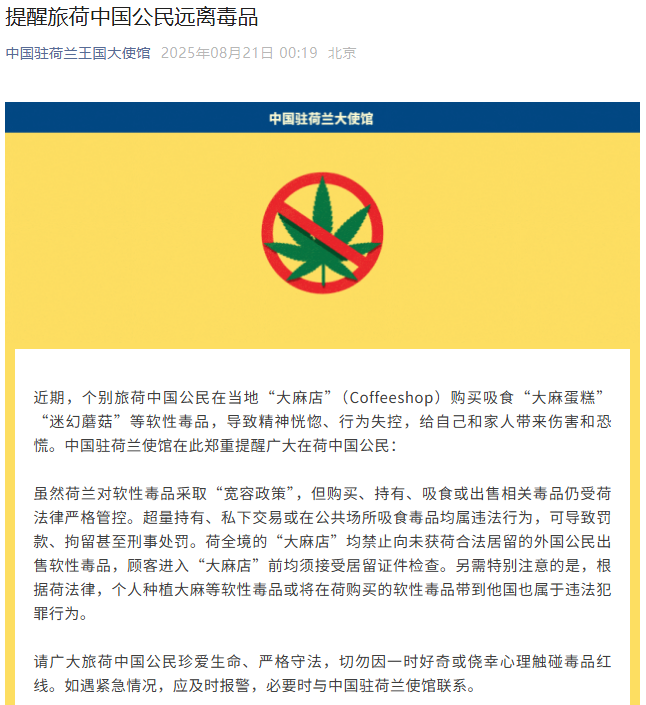 提醒旅荷中国公民远离毒品

中国驻荷兰王国大使馆 2025年08月21日 00:19 北京

中国驻荷兰大使馆

近期，个别旅荷中国公民在当地“大麻店”（Coffeeshop）购买吸食“大麻蛋糕”“迷幻蘑菇”等软性毒品，导致精神恍惚、行为失控，给自己和家人带来伤害和恐慌。中国驻荷兰使馆在此郑重提醒广大在荷中国公民：

虽然荷兰对软性毒品采取“宽容政策”，但购买、持有、吸食或出售相关毒品仍受荷法律严格管控。超量持有、私下交易或在公共场所吸食毒品均属违法行为，可导致罚款、拘留甚至刑事处罚。荷全境的“大麻店”均禁止向未获荷合法居留的外国公民出售软性毒品，顾客进入“大麻店”前均须接受居留证件检查。另需特别注意的是，根据荷法律，个人种植大麻等软性毒品或将在荷购买的软性毒品带到他国也属于违法犯罪行为。

请广大旅荷中国公民珍爱生命、严格守法，切勿因一时好奇或侥幸心理触碰毒品红线。如遇紧急情况，应及时报警，必要时与中国驻荷兰使馆联系。